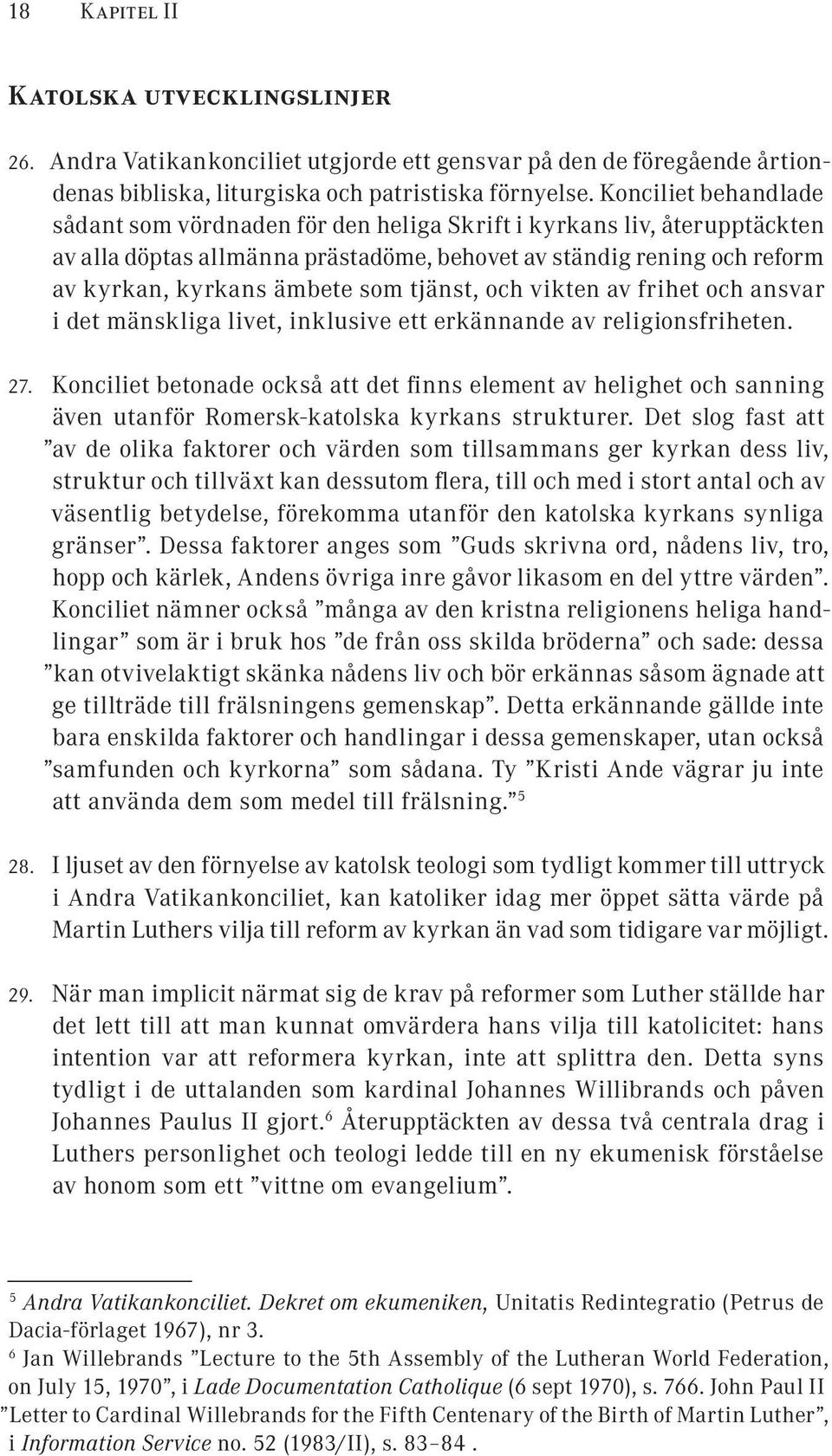 18 Kapitel II

Katolska utvecklingslinjer

26. Andra Vatikankonciliet utgjorde ett gensvar på den de föregående årtiondenas bibliska, liturgiska och patristiska förnyelse. Konciliet behandlade sådant som vördnaden för den heliga Skrift i kyrkans liv, återupptäckten av alla döptas allmänna prästadöme, behovet av ständig rening och reform av kyrkan, kyrkans ämbete som tjänst, och vikten av frihet och ansvar i det mänskliga livet, inklusive ett erkännande av religionsfriheten.

27. Konciliet betonade också att det finns element av helighet och sanning även utanför Romersk-katolska kyrkans strukturer. Det slog fast att ”av de olika faktorer och värden som tillsammans ger kyrkan dess liv, struktur och tillväxt kan dessutom flera, till och med i stort antal och av väsentlig betydelse, förekomma utanför den katolska kyrkans synliga gränser”. Dessa faktorer anges som ”Guds skrivna ord, nådens liv, tro, hopp och kärlek, Andens övriga inre gåvor likasom en del yttre värden”. Konciliet nämner också ”många av den kristna religionens heliga handlingar” som är i bruk hos ”de från oss skilda bröderna” och sade: dessa ”kan otvivelaktigt skänka nådens liv och bör erkännas såsom ägnade att ge tillträde till frälsningens gemenskap”. Detta erkännande gällde inte bara enskilda faktorer och handlingar i dessa gemenskaper, utan också ”samfunden och kyrkorna” som sådana. Ty ”Kristi Ande vägrar ju inte att använda dem som medel till frälsning.”$^5$

28. I ljuset av den förnyelse av katolsk teologi som tydligt kommer till uttryck i Andra Vatikankonciliet, kan katoliker idag mer öppet sätta värde på Martin Luthers vilja till reform av kyrkan än vad som tidigare var möjligt.

29. När man implicit närmat sig de krav på reformer som Luther ställde har det lett till att man kunnat omvärdera hans vilja till katolicitet: hans intention var att reformera kyrkan, inte att splittra den. Detta syns tydligt i de uttalanden som kardinal Johannes Willibrands och påven Johannes Paulus II gjort.$^6$ Återupptäckten av dessa två centrala drag i Luthers personlighet och teologi ledde till en ny ekumenisk förståelse av honom som ett ”vittne om evangelium”.

$^5$ Andra Vatikankonciliet. Dekret om ekumeniken, Unitatis Redintegratio (Petrus de Dacia-förlaget 1967), nr 3.
$^6$ Jan Willebrands ”Lecture to the 5th Assembly of the Lutheran World Federation, on July 15, 1970”, i Lade Documentation Catholique (6 sept 1970), s. 766. John Paul II ”Letter to Cardinal Willebrands for the Fifth Centenary of the Birth of Martin Luther”, i Information Service no. 52 (1983/II), s. 83–84 .